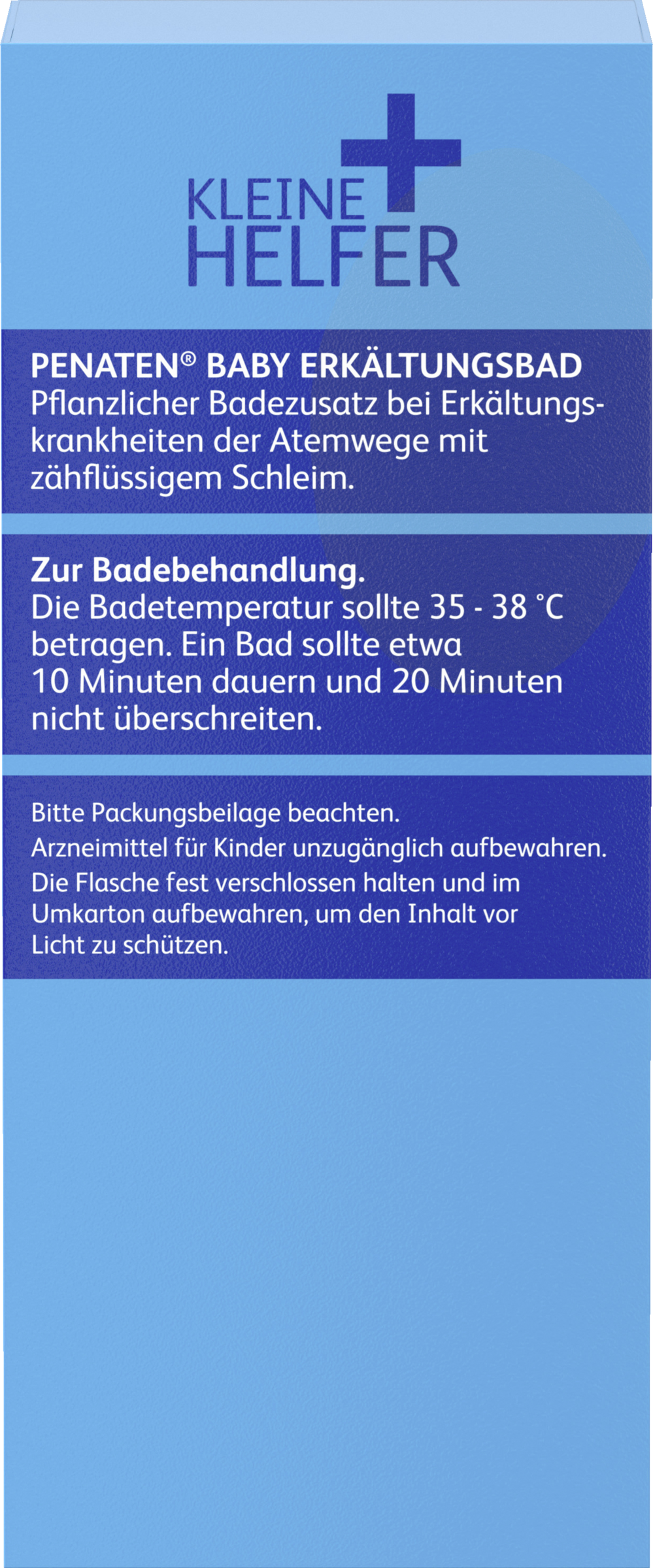 KLEINE
HELFER

PENATEN® BABY ERKÄLTUNGSBAD
Pflanzlicher Badezusatz bei Erkältungskrankheiten der Atemwege mit zähflüssigem Schleim.

Zur Badebehandlung.
Die Badetemperatur sollte 35 - 38 °C betragen. Ein Bad sollte etwa 10 Minuten dauern und 20 Minuten nicht überschreiten.

Bitte Packungsbeilage beachten.
Arzneimittel für Kinder unzugänglich aufbewahren.
Die Flasche fest verschlossen halten und im Umkarton aufbewahren, um den Inhalt vor Licht zu schützen.